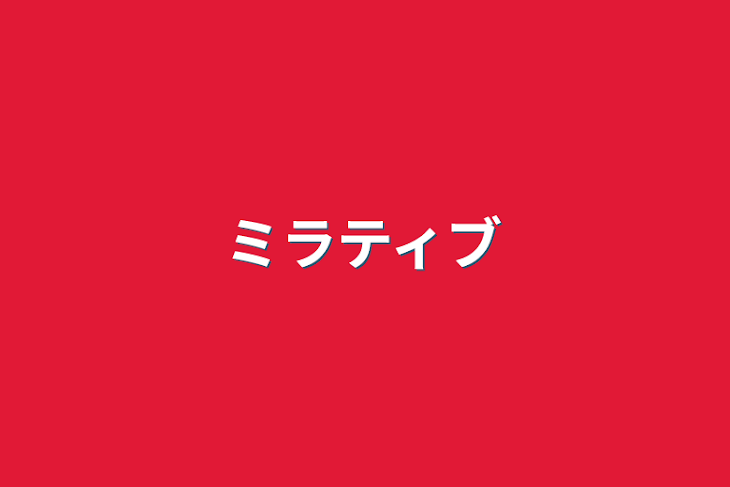 ミラティブ